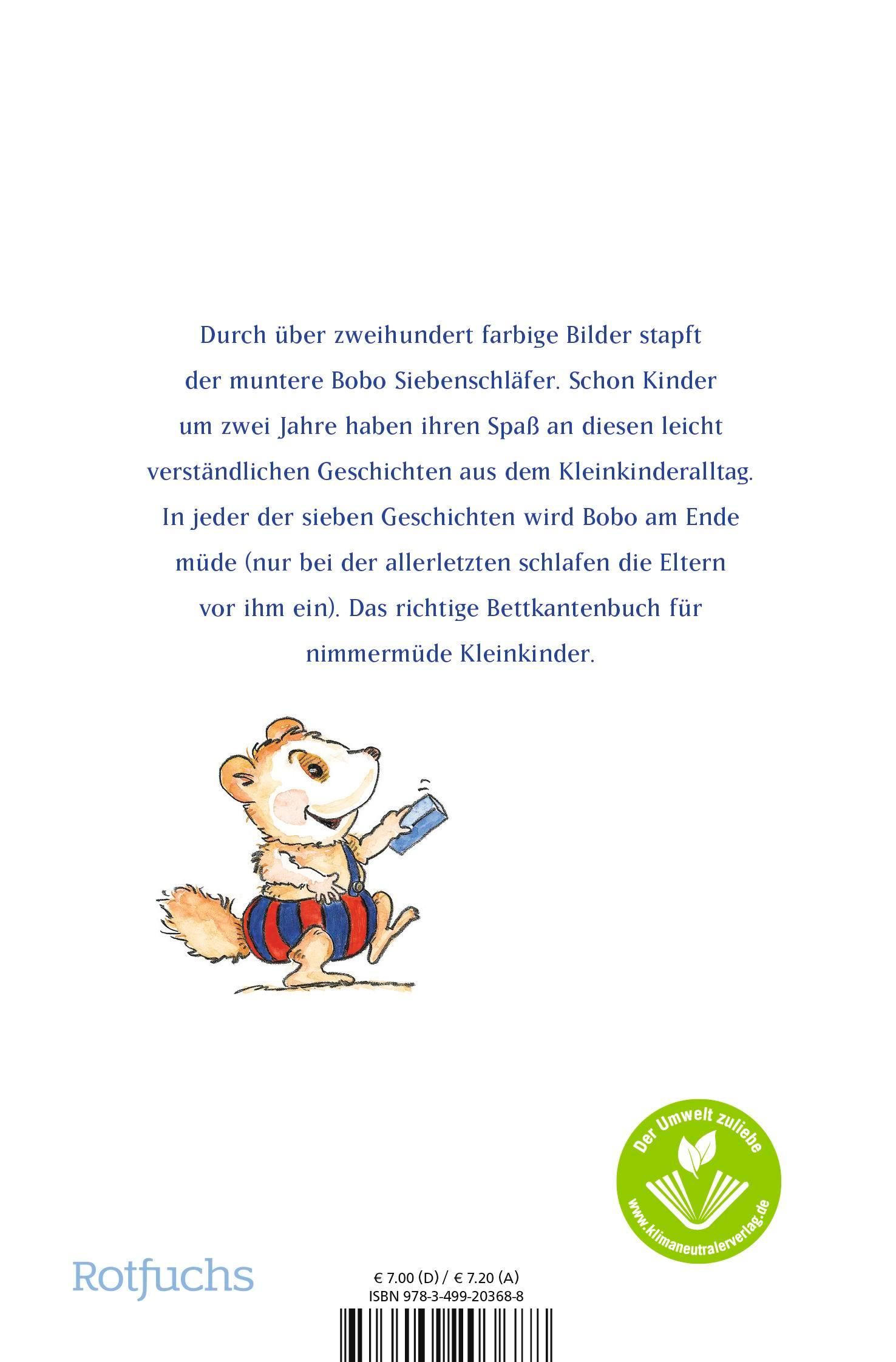 Durch über zweihundert farbige Bilder stapft der muntere Bobo Siebenschläfer. Schon Kinder um zwei Jahre haben ihren Spaß an diesen leicht verständlichen Geschichten aus dem Kleinkinderalltag. In jeder der sieben Geschichten wird Bobo am Ende müde (nur bei der allerletzten schlafen die Eltern vor ihm ein). Das richtige Bettkantenbuch für nimmermüde Kleinkinder.

Der Umwelt zuliebe
www.klimaneutralerverlag.de

Rotfuchs

€ 7.00 (D) / € 7.20 (A)
ISBN 978-3-499-20368-8